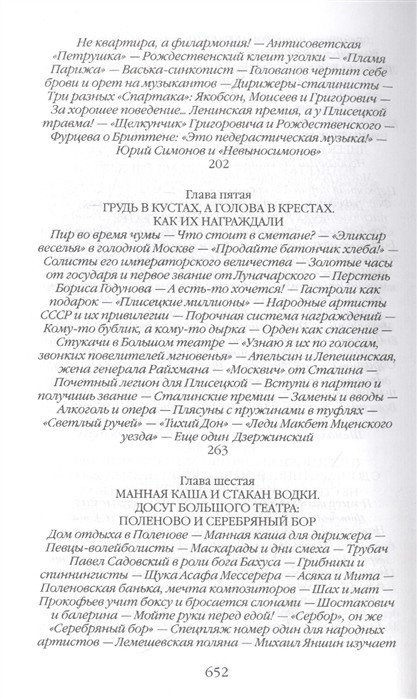 Не квартира, а филармония! — Антисоветская «Петрушка» — Рождественский клеит уголки — «Пламя Парижа» — Васька-синкопист — Голованов чертит себе брови и орет на музыкантов — Дирижеры-сталинисты — Три разных «Спартака»: Якобсон, Моисеев и Григорович — За хорошее поведение... Ленинская премия, а у Плисецкой травма! — «Щелкунчик» Григоровича и Рождественского — Фурцева о Бриттене: «Это педерастическая музыка!» — Юрий Симонов и «Невыносимонов»
202

Глава пятая
ГРУДЬ В КУСТАХ, А ГОЛОВА В КРЕСТАХ. КАК ИХ НАГРАЖДАЛИ
Пир во время чумы — Что стоит в сметане? — «Эликсир веселья» в голодной Москве — «Продайте батончик хлеба!» — Солисты его императорского величества — Золотые часы от государя и первое звание от Луначарского — Перстень Бориса Годунова — А есть-то хочется! — Гастроли как подарок — «Плисецкие миллионы» — Народные артисты СССР и их привилегии — Порочная система награждений — Кому-то бублик, а кому-то дырка — Орден как спасение — Стукачи в Большом театре — «Узнаю я их по голосам, звонких повелителей мгновенья» — Апельсин и Лепешинская, жена генерала Райхмана — «Москвич» от Сталина — Почетный легион для Плисецкой — Вступи в партию и получишь звание — Сталинские премии — Замены и вводы — Алкоголь и опера — Плясуны с пружинами в туфлях — «Светлый ручей» — «Тихий Дон» — «Леди Макбет Мценского уезда» — Еще один Дзержинский
263

Глава шестая
МАННАЯ КАША И СТАКАН ВОДКИ. ДОСУГ БОЛЬШОГО ТЕАТРА: ПОЛЕНОВО И СЕРЕБРЯНЫЙ БОР
Дом отдыха в Поленове — Манная каша для дирижера — Певцы-волейболисты — Маскарады и дни смеха — Трубач Павел Садовский в роли бога Бахуса — Грибники и спиннингисты — Щука Асафа Мессерера — Асяка и Мита — Поленовская банька, мечта композиторов — Шах и мат — Прокофьев учит боксу и бросается слонами — Шостакович и балерина — Мойте руки перед едой! — «Сербор», он же «Серебряный бор» — Спецпляж номер один для народных артистов — Лемешевская поляна — Михаил Яншин изучает

652